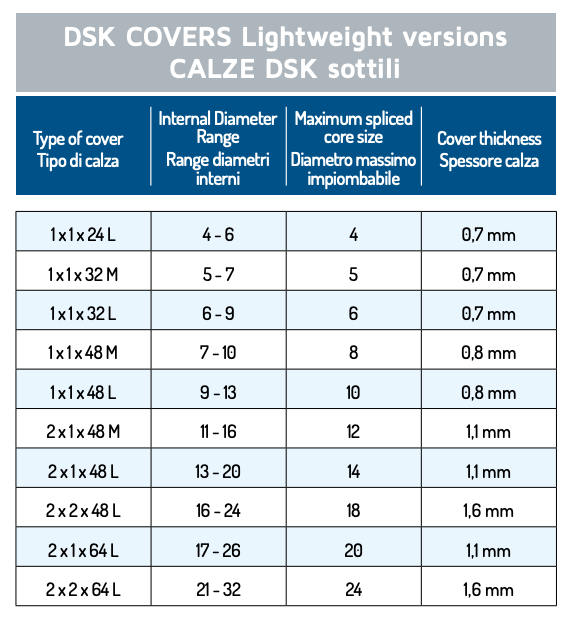 DSK COVERS Lightweight versions
CALZE DSK sottili

| Type of cover Tipo di calza | Internal Diameter Range Range diametri interni | Maximum spliced core size Diametro massimo impiombabile | Cover thickness Spessore calza |
|---|---|---|---|
| 1 x 1 x 24 L | 4 - 6 | 4 | 0,7 mm |
| 1 x 1 x 32 M | 5 - 7 | 5 | 0,7 mm |
| 1 x 1 x 32 L | 6 - 9 | 6 | 0,7 mm |
| 1 x 1 x 48 M | 7 - 10 | 8 | 0,8 mm |
| 1 x 1 x 48 L | 9 - 13 | 10 | 0,8 mm |
| 2 x 1 x 48 M | 11 - 16 | 12 | 1,1 mm |
| 2 x 1 x 48 L | 13 - 20 | 14 | 1,1 mm |
| 2 x 2 x 48 L | 16 - 24 | 18 | 1,6 mm |
| 2 x 1 x 64 L | 17 - 26 | 20 | 1,1 mm |
| 2 x 2 x 64 L | 21 - 32 | 24 | 1,6 mm |